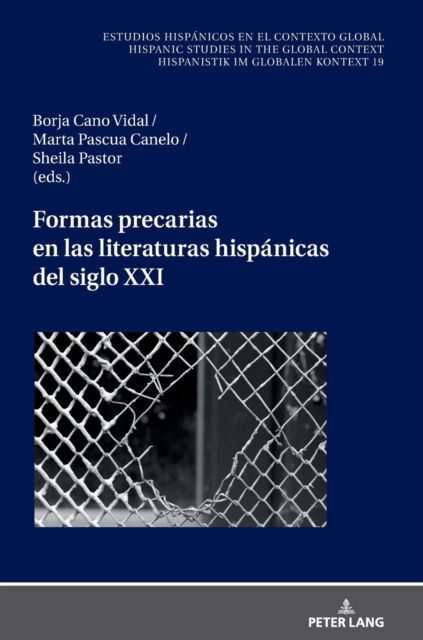 ESTUDIOS HISPÁNICOS EN EL CONTEXTO GLOBAL
HISPANIC STUDIES IN THE GLOBAL CONTEXT
HISPANISTIK IM GLOBALEN KONTEXT 19

Borja Cano Vidal /
Marta Pascua Canelo /
Sheila Pastor
(eds.)

Formas precarias en las literaturas hispánicas del siglo XXI

PETER LANG